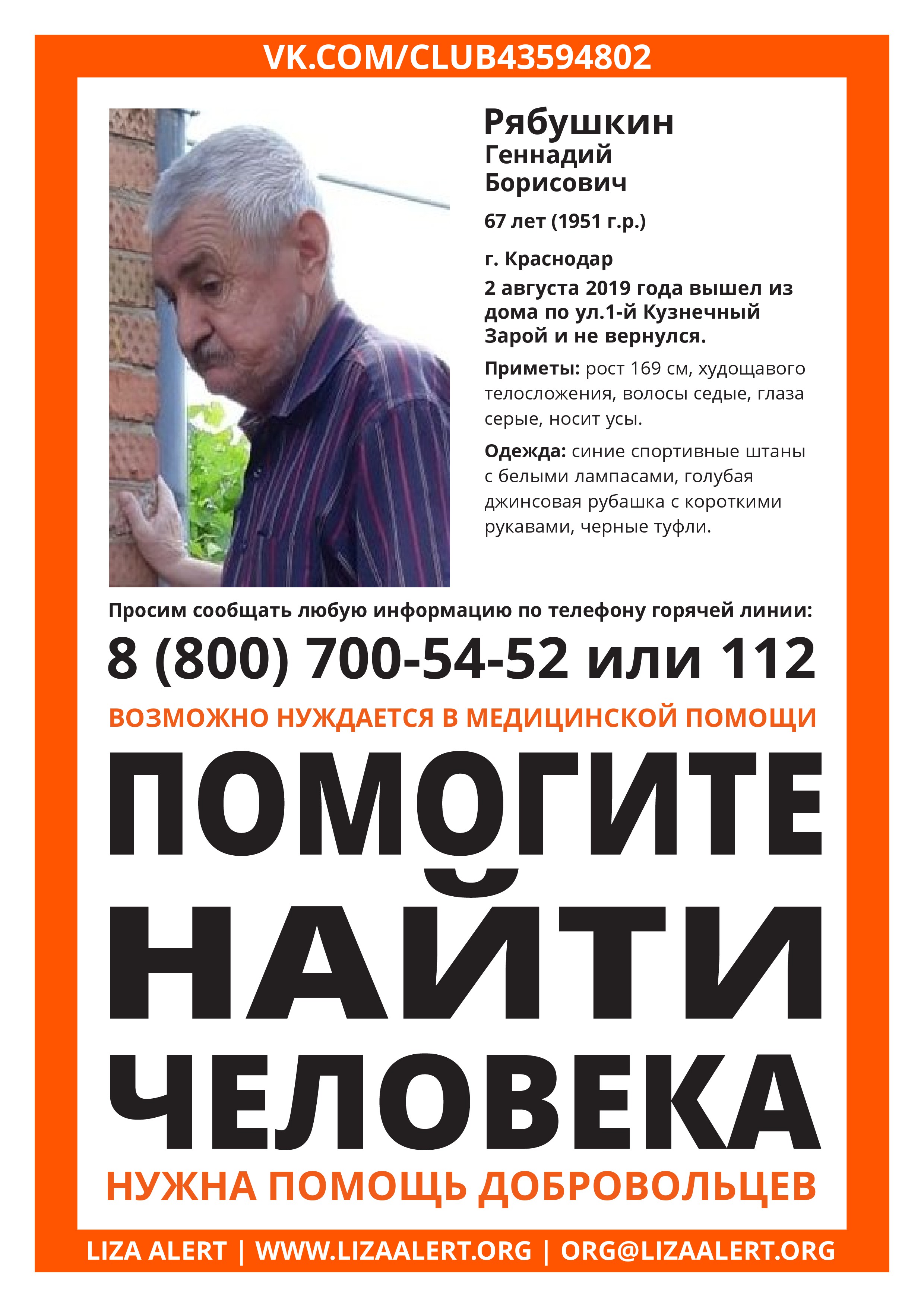 VK.COM/CLUB43594802

Рябушкин
Геннадий
Борисович

67 лет (1951 г.р.)

г. Краснодар
2 августа 2019 года вышел из дома по ул.1-й Кузнечный Зарой и не вернулся.

Приметы: рост 169 см, худощавого телосложения, волосы седые, глаза серые, носит усы.

Одежда: синие спортивные штаны с белыми лампасами, голубая джинсовая рубашка с короткими рукавами, черные туфли.

Просим сообщать любую информацию по телефону горячей линии:

8 (800) 700-54-52 или 112

ВОЗМОЖНО НУЖДАЕТСЯ В МЕДИЦИНСКОЙ ПОМОЩИ

ПОМОГИТЕ НАЙТИ ЧЕЛОВЕКА

НУЖНА ПОМОЩЬ ДОБРОВОЛЬЦЕВ

LIZA ALERT | WWW.LIZAALERT.ORG | ORG@LIZAALERT.ORG